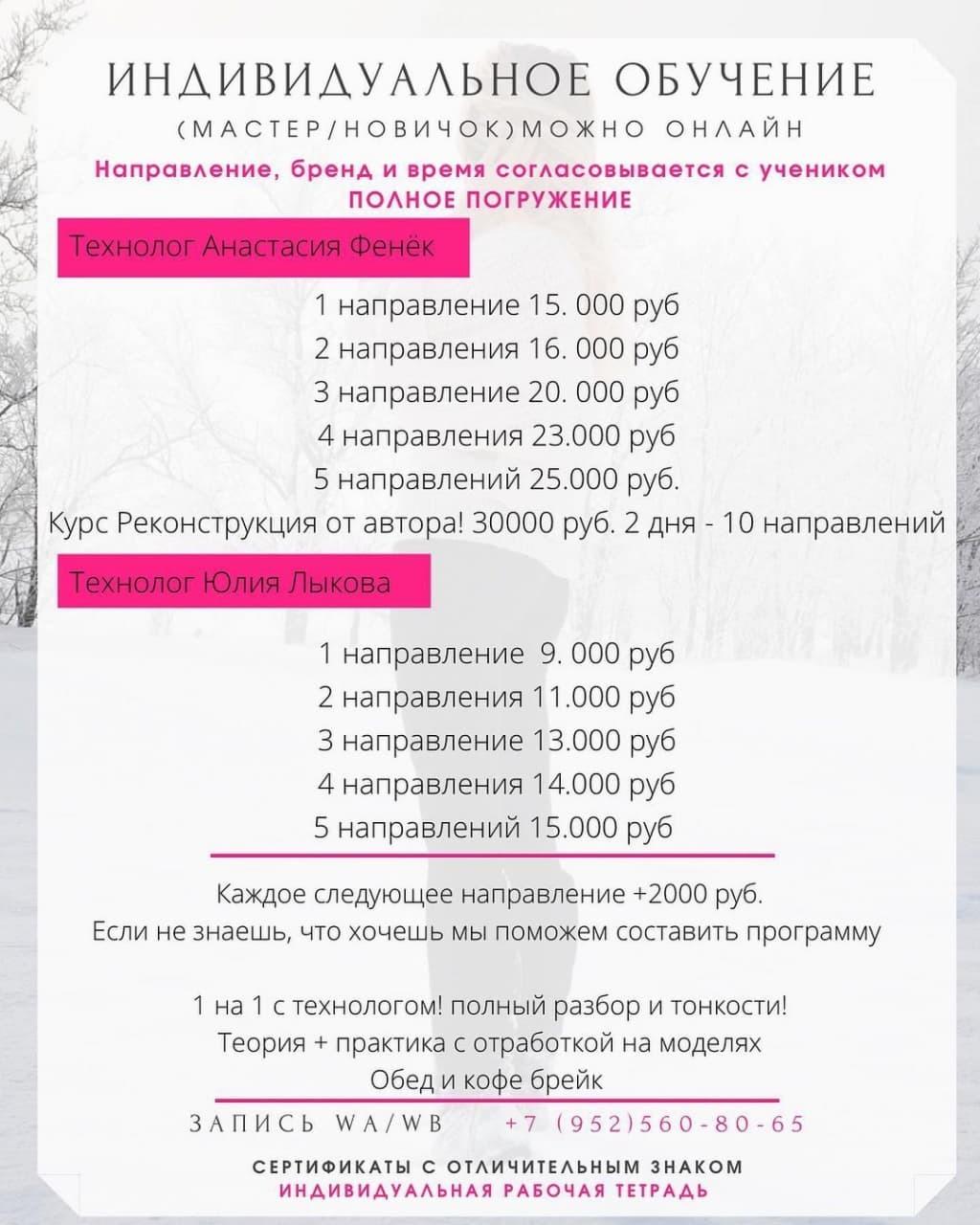 ИНДИВИДУАЛЬНОЕ ОБУЧЕНИЕ
(МАСТЕР/НОВИЧОК)МОЖНО ОНЛАЙН
Направление, бренд и время согласовывается с учеником
ПОЛНОЕ ПОГРУЖЕНИЕ

Технолог Анастасия Фенёк

1 направление 15. 000 руб
2 направления 16. 000 руб
3 направление 20. 000 руб
4 направления 23.000 руб
5 направлений 25.000 руб.
Курс Реконструкция от автора! 30000 руб. 2 дня - 10 направлений

Технолог Юлия Лыкова

1 направление 9. 000 руб
2 направления 11.000 руб
3 направление 13.000 руб
4 направления 14.000 руб
5 направлений 15.000 руб

Каждое следующее направление +2000 руб.
Если не знаешь, что хочешь мы поможем составить программу

1 на 1 с технологом! полный разбор и тонкости!
Теория + практика с отработкой на моделях
Обед и кофе брейк

ЗАПИСЬ WA/WB +7 (952)560-80-65

СЕРТИФИКАТЫ С ОТЛИЧИТЕЛЬНЫМ ЗНАКОМ
ИНДИВИДУАЛЬНАЯ РАБОЧАЯ ТЕТРАДЬ